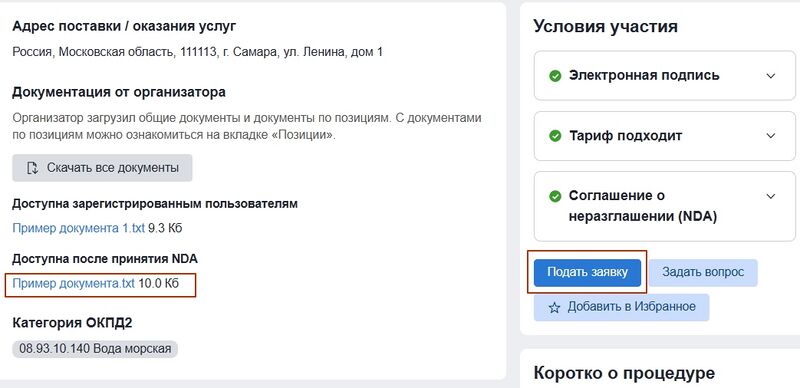 Адрес поставки / оказания услуг

Россия, Московская область, 111113, г. Самара, ул. Ленина, дом 1

Документация от организатора

Организатор загрузил общие документы и документы по позициям. С документами по позициям можно ознакомиться на вкладке «Позиции».

Скачать все документы

Доступна зарегистрированным пользователям

Пример документа 1.txt 9.3 Кб

Доступна после принятия NDA

Пример документа.txt 10.0 Кб

Категория ОКПД2

08.93.10.140 Вода морская

Условия участия

Электронная подпись

Тариф подходит

Соглашение о неразглашении (NDA)

Подать заявку

Задать вопрос

Добавить в Избранное

Коротко о процедуре